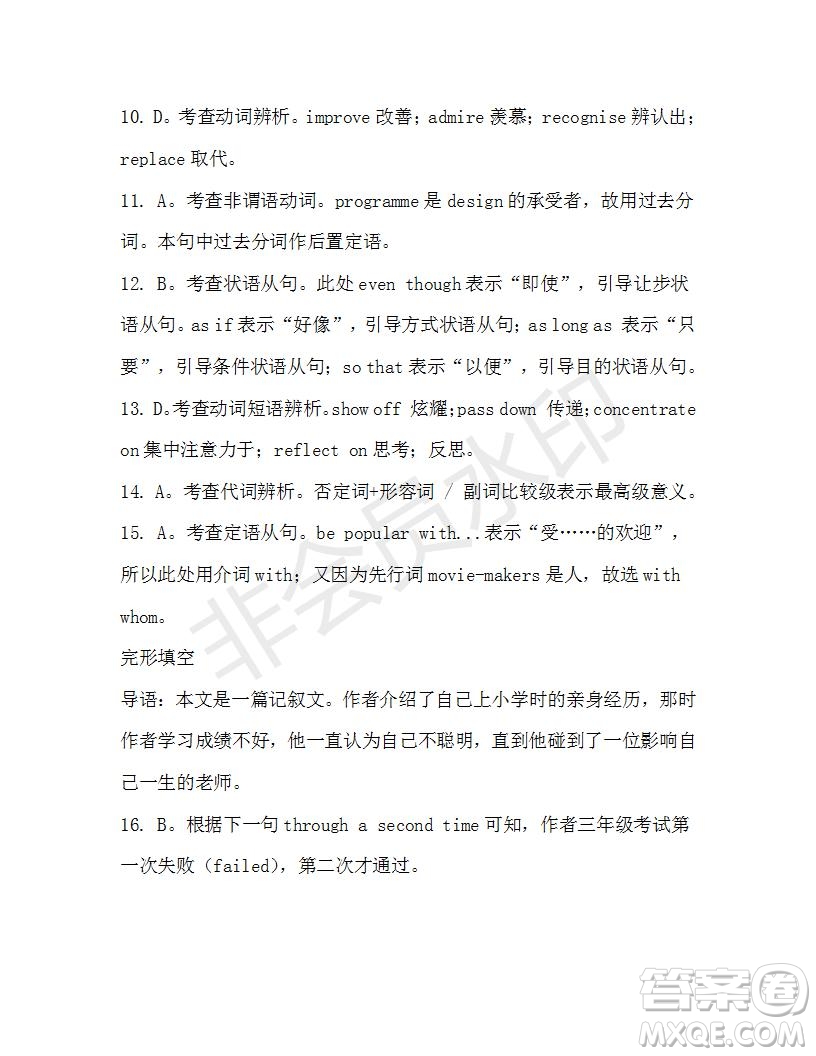 10. D。考查动词辨析。improve 改善；admire 羡慕；recognise 辨认出；replace 取代。

11. A。考查非谓语动词。programme 是 design 的承受者，故用过去分词。本句中过去分词作后置定语。

12. B。考查状语从句。此处 even though 表示“即使”，引导让步状语从句。as if 表示“好像”，引导方式状语从句；as long as 表示“只要”，引导条件状语从句；so that 表示“以便”，引导目的状语从句。

13. D。考查动词短语辨析。show off 炫耀；pass down 传递；concentrate on 集中注意力于；reflect on 思考；反思。

14. A。考查代词辨析。否定词+形容词 / 副词比较级表示最高级意义。

15. A。考查定语从句。be popular with...表示“受……的欢迎”，所以此处用介词 with；又因为先行词 movie-makers 是人，故选 with whom。

完形填空

导语：本文是一篇记叙文。作者介绍了自己上小学时的亲身经历，那时作者学习成绩不好，他一直认为自己不聪明，直到他碰到了一位影响自己一生的老师。

16. B。根据下一句 through a second time 可知，作者三年级考试第一次失败（failed），第二次才通过。

非会员水印

答案圈
MXQE.COM